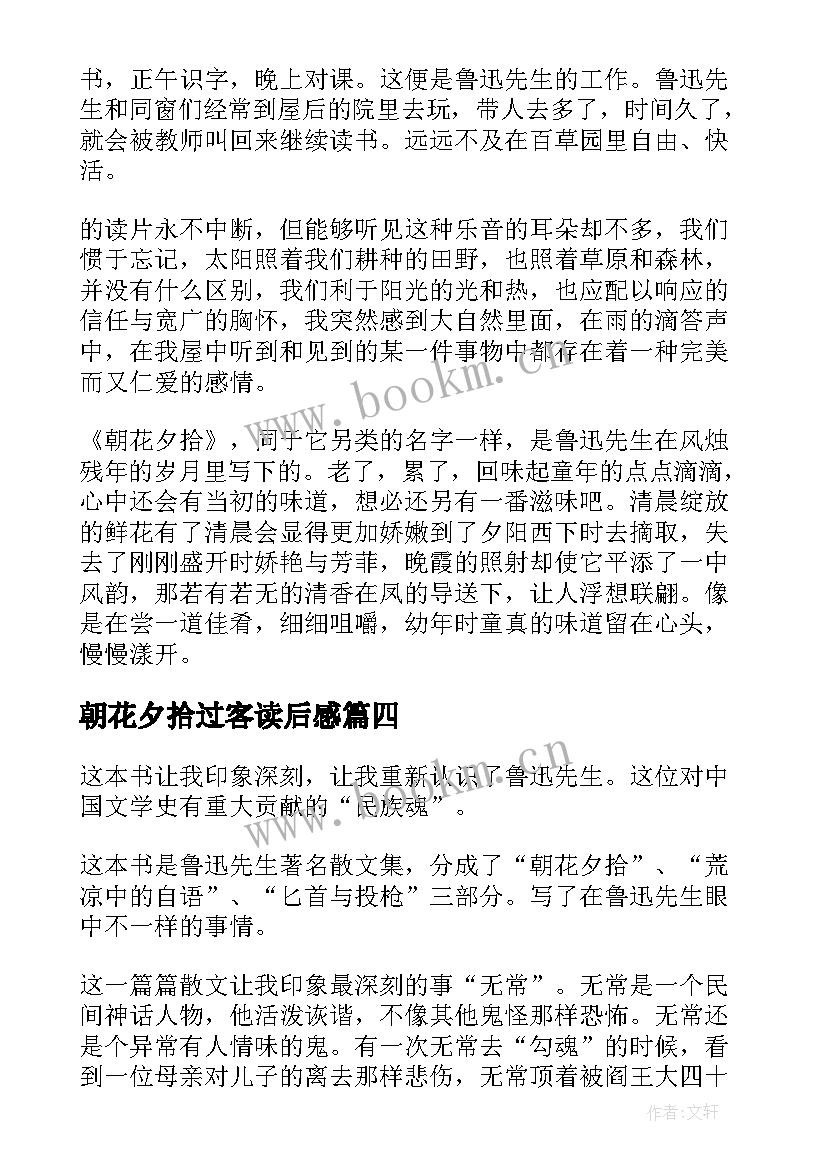 书，正午识字，晚上对课。这便是鲁迅先生的工作。鲁迅先生和同窗们经常到屋后的院里去玩，带人去多了，时间久了，就会被教师叫回来继续读书。远远不及在百草园里自由、快活。

的读片永不中断，但能够听见这种乐音的耳朵却不多，我们惯于忘记，太阳照着我们耕种的田野，也照着草原和森林，并没有什么区别，我们利于阳光的光和热，也应配以响应的信任与宽广的胸怀，我突然感到大自然里面，在雨的滴答声中，在我屋中听到和见到的某一件事物中都存在着一种完美而又仁爱的感情。

《朝花夕拾》，同于它另类的名字一样，是鲁迅先生在风烛残年的岁月里写下的。老了，累了，回味起童年的点点滴滴，心中还会有当初的味道，想必还另有一番滋味吧。清晨绽放的鲜花有了清晨会显得更加娇嫩到了夕阳西下时去摘取，失去了刚刚盛开时娇艳与芳菲，晚霞的照射却使它平添了一中风韵，那若有若无的清香在风的导送下，让人浮想联翩。像是在尝一道佳肴，细细咀嚼，幼年时童真的味道留在心头，慢慢漾开。

朝花夕拾过客读后感篇四

这本书让我印象深刻，让我重新认识了鲁迅先生。这位对中国文学史有重大贡献的“民族魂”。

这本书是鲁迅先生著名散文集，分成了“朝花夕拾”、“荒凉中的自语”、“匕首与投枪”三部分。写了在鲁迅先生眼中不一样的事情。

这一篇篇散文让我印象最深刻的事“无常”。无常是一个民间神话人物，他活泼诙谐，不像其他鬼怪那样恐怖。无常还是个异常有人情味的鬼。有一次无常去“勾魂”的时候，看到一位母亲对儿子的离去那样悲伤，无常顶着被阎王大四十

www.bookm.cn

作者：文轩